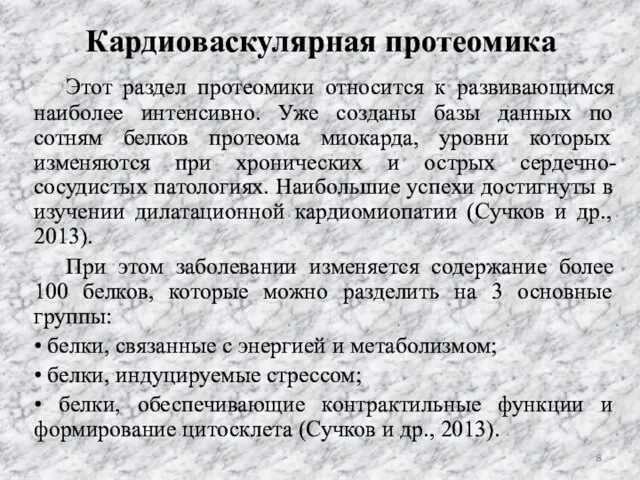 Кардиоваскулярная протеомика

Этот раздел протеомики относится к развивающимся наиболее интенсивно. Уже созданы базы данных по сотням белков протеома миокарда, уровни которых изменяются при хронических и острых сердечно-сосудистых патологиях. Наибольшие успехи достигнуты в изучении дилатационной кардиомиопатии (Сучков и др., 2013).

При этом заболевании изменяется содержание более 100 белков, которые можно разделить на 3 основные группы:

• белки, связанные с энергией и метаболизмом;

• белки, индуцируемые стрессом;

• белки, обеспечивающие контрактильные функции и формирование цитосклета (Сучков и др., 2013).

8